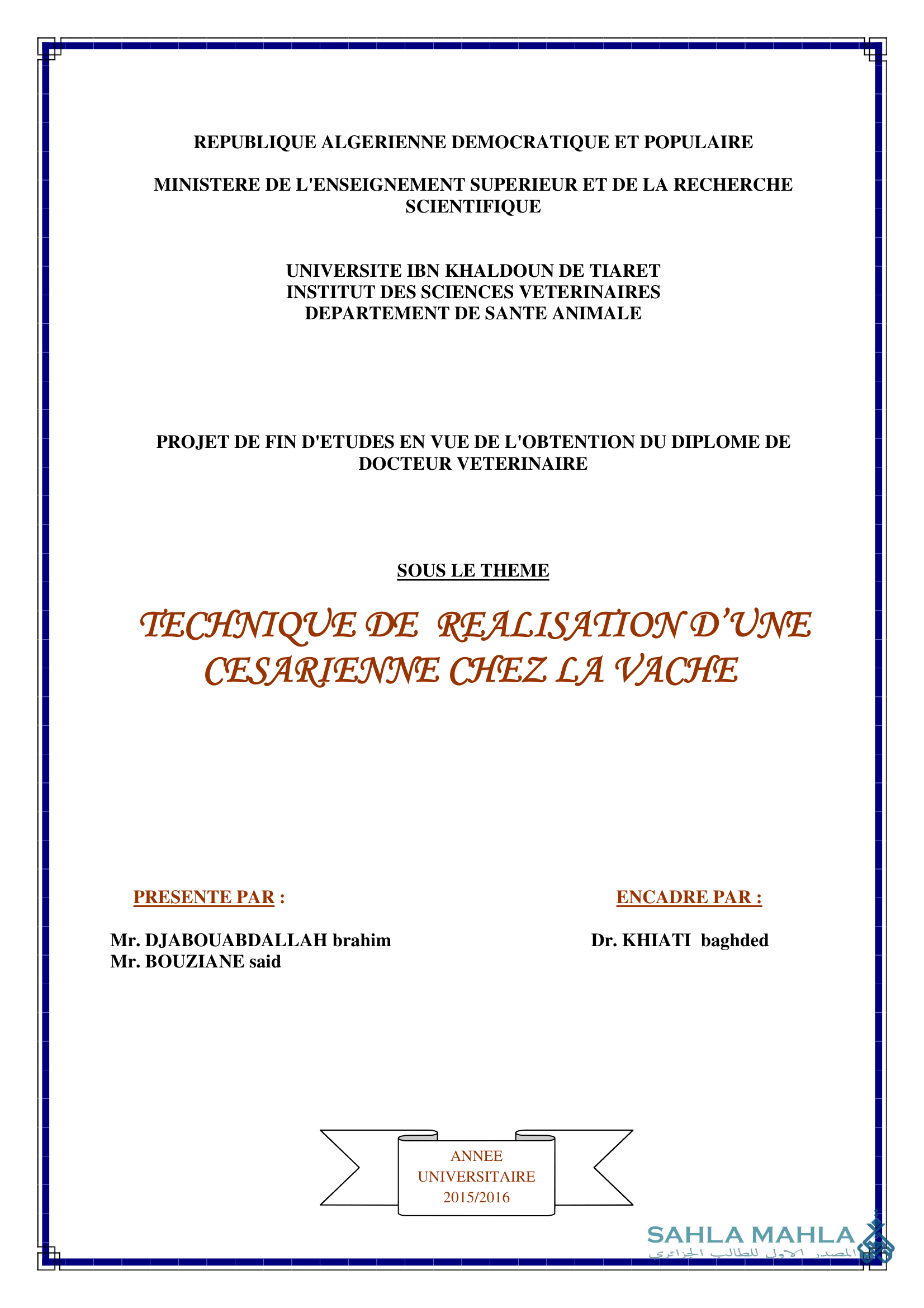 REPUBLIQUE ALGERIENNE DEMOCRATIQUE ET POPULAIRE

MINISTERE DE L'ENSEIGNEMENT SUPERIEUR ET DE LA RECHERCHE SCIENTIFIQUE

UNIVERSITE IBN KHALDOUN DE TIARET
INSTITUT DES SCIENCES VETERINAIRES
DEPARTEMENT DE SANTE ANIMALE

PROJET DE FIN D'ETUDES EN VUE DE L'OBTENTION DU DIPLOME DE DOCTEUR VETERINAIRE

SOUS LE THEME

TECHNIQUE DE REALISATION D'UNE CESARIENNE CHEZ LA VACHE

PRESENTE PAR :

Mr. DJABOUABDALLAH brahim
Mr. BOUZIANE said

ENCADRE PAR :

Dr. KHIATI baghded

ANNEE
UNIVERSITAIRE
2015/2016

SAHLA MAHLA
المصدر الاول للطالب الجزائري